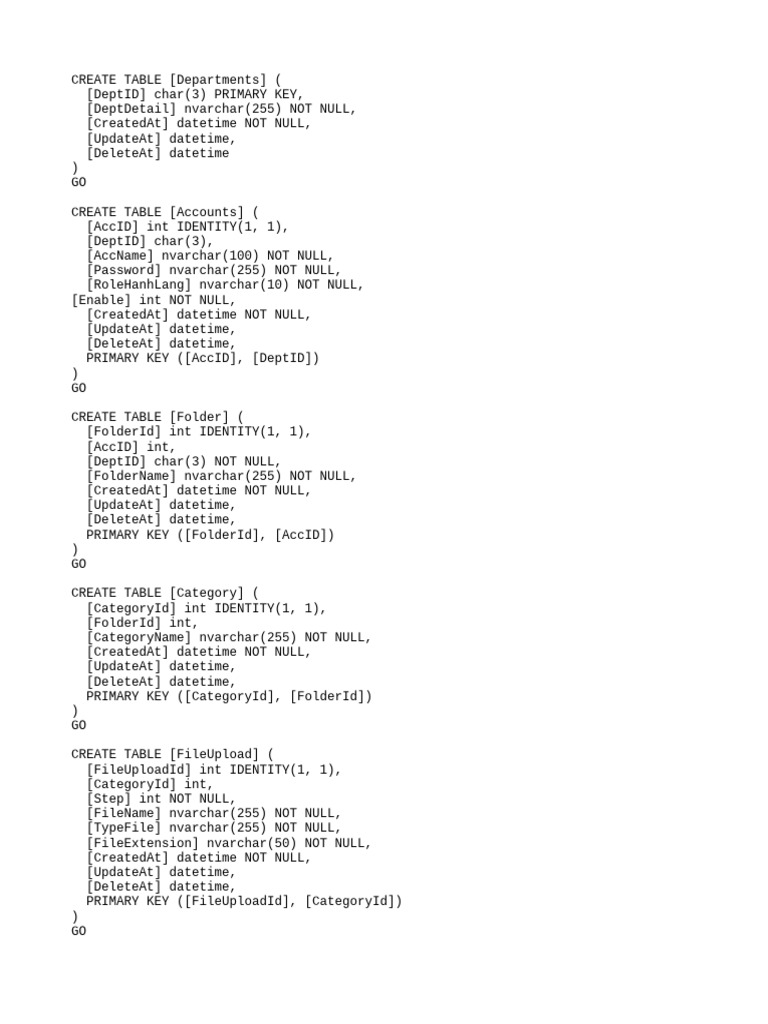 CREATE TABLE [Departments] (
  [DeptID] char(3) PRIMARY KEY,
  [DeptDetail] nvarchar(255) NOT NULL,
  [CreatedAt] datetime NOT NULL,
  [UpdateAt] datetime,
  [DeleteAt] datetime
)
GO

CREATE TABLE [Accounts] (
  [AccID] int IDENTITY(1, 1),
  [DeptID] char(3),
  [AccName] nvarchar(100) NOT NULL,
  [Password] nvarchar(255) NOT NULL,
  [RoleHanhLang] nvarchar(10) NOT NULL,
[Enable] int NOT NULL,
  [CreatedAt] datetime NOT NULL,
  [UpdateAt] datetime,
  [DeleteAt] datetime,
  PRIMARY KEY ([AccID], [DeptID])
)
GO

CREATE TABLE [Folder] (
  [FolderId] int IDENTITY(1, 1),
  [AccID] int,
  [DeptID] char(3) NOT NULL,
  [FolderName] nvarchar(255) NOT NULL,
  [CreatedAt] datetime NOT NULL,
  [UpdateAt] datetime,
  [DeleteAt] datetime,
  PRIMARY KEY ([FolderId], [AccID])
)
GO

CREATE TABLE [Category] (
  [CategoryId] int IDENTITY(1, 1),
  [FolderId] int,
  [CategoryName] nvarchar(255) NOT NULL,
  [CreatedAt] datetime NOT NULL,
  [UpdateAt] datetime,
  [DeleteAt] datetime,
  PRIMARY KEY ([CategoryId], [FolderId])
)
GO

CREATE TABLE [FileUpload] (
  [FileUploadId] int IDENTITY(1, 1),
  [CategoryId] int,
  [Step] int NOT NULL,
  [FileName] nvarchar(255) NOT NULL,
  [TypeFile] nvarchar(255) NOT NULL,
  [FileExtension] nvarchar(50) NOT NULL,
  [CreatedAt] datetime NOT NULL,
  [UpdateAt] datetime,
  [DeleteAt] datetime,
  PRIMARY KEY ([FileUploadId], [CategoryId])
)
GO